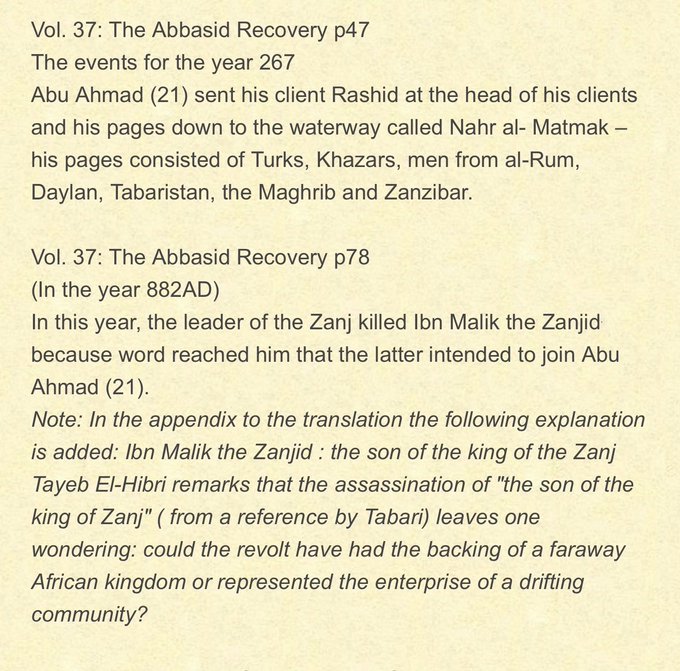 Vol. 37: The Abbasid Recovery p47
The events for the year 267
Abu Ahmad (21) sent his client Rashid at the head of his clients and his pages down to the waterway called Nahr al- Matmak – his pages consisted of Turks, Khazars, men from al-Rum, Daylan, Tabaristan, the Maghrib and Zanzibar.

Vol. 37: The Abbasid Recovery p78
(In the year 882AD)
In this year, the leader of the Zanj killed Ibn Malik the Zanjid because word reached him that the latter intended to join Abu Ahmad (21).
Note: In the appendix to the translation the following explanation is added: Ibn Malik the Zanjid : the son of the king of the Zanj Tayeb El-Hibri remarks that the assassination of "the son of the king of Zanj" ( from a reference by Tabari) leaves one wondering: could the revolt have had the backing of a faraway African kingdom or represented the enterprise of a drifting community?